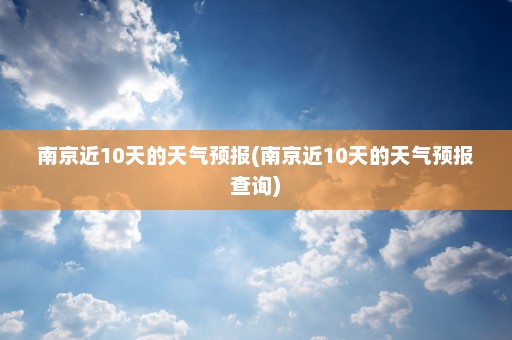 南京近10天的天气预报(南京近10天的天气预报查询)